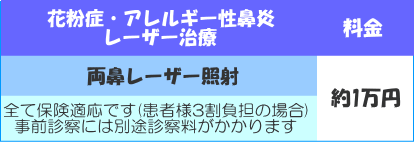 | 花粉症・アレルギー性鼻炎 レーザー治療 | 料金 |
|---|---|
| 両鼻レーザー照射 | 約1万円 |
| 全て保険適応です(患者様3割負担の場合) 事前診察には別途診察料がかかります | |